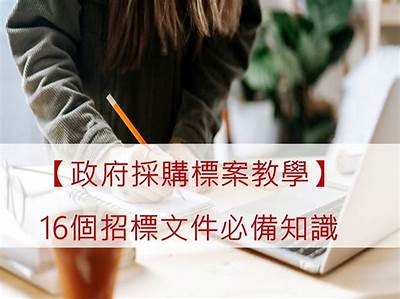 【政府採購標案教學】

16個招標文件必備知識